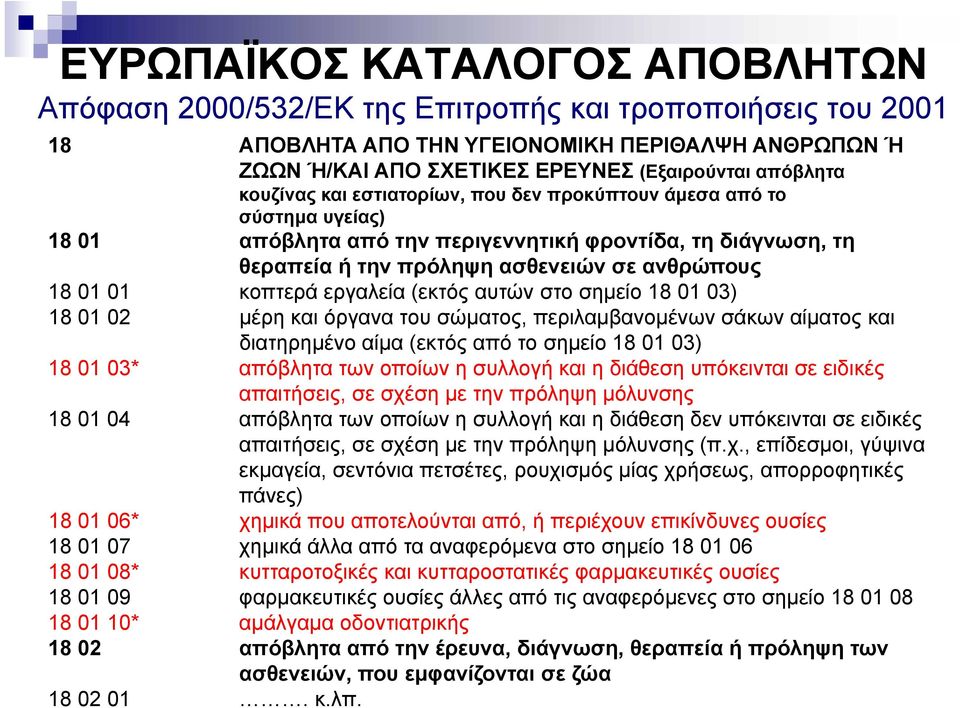 ΕΥΡΩΠΑΪΚΟΣ ΚΑΤΑΛΟΓΟΣ ΑΠΟΒΛΗΤΩΝ
Απόφαση 2000/532/ΕΚ της Επιτροπής και τροποποιήσεις του 2001

| | |
|---|---|
| 18 | ΑΠΟΒΛΗΤΑ ΑΠΟ ΤΗΝ ΥΓΕΙΟΝΟΜΙΚΗ ΠΕΡΙΘΑΛΨΗ ΑΝΘΡΩΠΩΝ Ή ΖΩΩΝ Ή/ΚΑΙ ΑΠΟ ΣΧΕΤΙΚΕΣ ΕΡΕΥΝΕΣ (Εξαιρούνται απόβλητα κουζίνας και εστιατορίων, που δεν προκύπτουν άμεσα από το σύστημα υγείας) |
| 18 01 | απόβλητα από την περιγεννητική φροντίδα, τη διάγνωση, τη θεραπεία ή την πρόληψη ασθενειών σε ανθρώπους |
| 18 01 01 | κοπτερά εργαλεία (εκτός αυτών στο σημείο 18 01 03) |
| 18 01 02 | μέρη και όργανα του σώματος, περιλαμβανομένων σάκων αίματος και διατηρημένο αίμα (εκτός από το σημείο 18 01 03) |
| 18 01 03* | απόβλητα των οποίων η συλλογή και η διάθεση υπόκεινται σε ειδικές απαιτήσεις, σε σχέση με την πρόληψη μόλυνσης |
| 18 01 04 | απόβλητα των οποίων η συλλογή και η διάθεση δεν υπόκεινται σε ειδικές απαιτήσεις, σε σχέση με την πρόληψη μόλυνσης (π.χ., επίδεσμοι, γύψινα εκμαγεία, σεντόνια πετσέτες, ρουχισμός μίας χρήσεως, απορροφητικές πάνες) |
| 18 01 06* | χημικά που αποτελούνται από, ή περιέχουν επικίνδυνες ουσίες |
| 18 01 07 | χημικά άλλα από τα αναφερόμενα στο σημείο 18 01 06 |
| 18 01 08* | κυτταροτοξικές και κυτταροστατικές φαρμακευτικές ουσίες |
| 18 01 09 | φαρμακευτικές ουσίες άλλες από τις αναφερόμενες στο σημείο 18 01 08 |
| 18 01 10* | αμάλγαμα οδοντιατρικής |
| 18 02 | απόβλητα από την έρευνα, διάγνωση, θεραπεία ή πρόληψη των ασθενειών, που εμφανίζονται σε ζώα |
| 18 02 01 | ………. κ.λπ. |